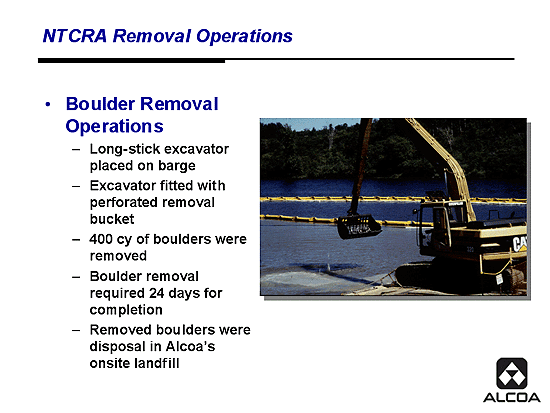 NTCRA Removal Operations

• Boulder Removal Operations
– Long-stick excavator placed on barge
– Excavator fitted with perforated removal bucket
– 400 cy of boulders were removed
– Boulder removal required 24 days for completion
– Removed boulders were disposal in Alcoa's onsite landfill

CAT

ALCOA